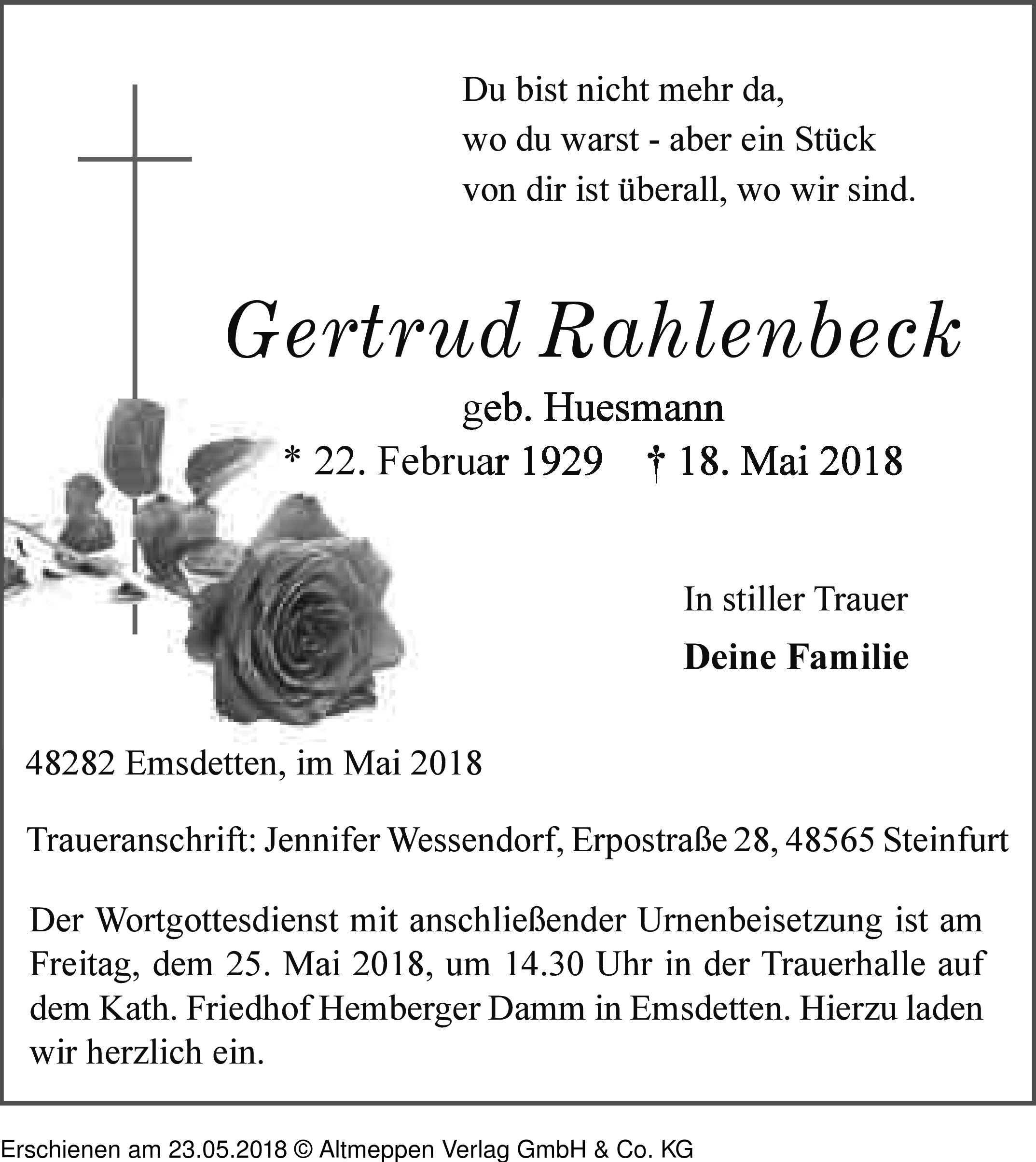 Du bist nicht mehr da,
wo du warst - aber ein Stück
von dir ist überall, wo wir sind.

Gertrud Rahlenbeck

geb. Huesmann
* 22. Februar 1929 † 18. Mai 2018

In stiller Trauer
Deine Familie

48282 Emsdetten, im Mai 2018

Traueranschrift: Jennifer Wessendorf, Erpostraße 28, 48565 Steinfurt

Der Wortgottesdienst mit anschließender Urnenbeisetzung ist am Freitag, dem 25. Mai 2018, um 14.30 Uhr in der Trauerhalle auf dem Kath. Friedhof Hemberger Damm in Emsdetten. Hierzu laden wir herzlich ein.

Erschienen am 23.05.2018 © Altmeppen Verlag GmbH & Co. KG